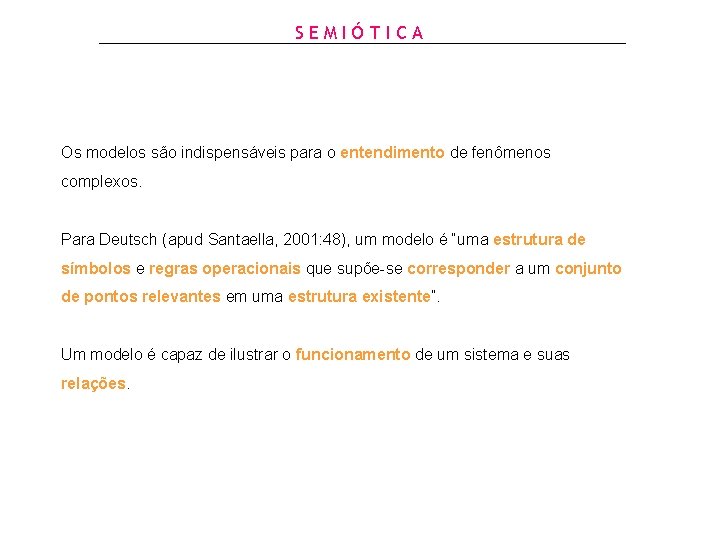 SEMIÓTICA

Os modelos são indispensáveis para o entendimento de fenômenos complexos.

Para Deutsch (apud Santaella, 2001:48), um modelo é "uma estrutura de símbolos e regras operacionais que supõe-se corresponder a um conjunto de pontos relevantes em uma estrutura existente".

Um modelo é capaz de ilustrar o funcionamento de um sistema e suas relações.